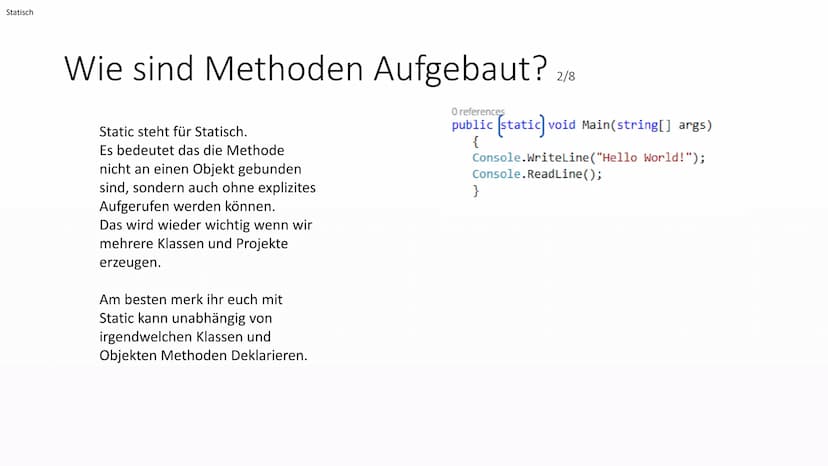 Statisch

Wie sind Methoden Aufgebaut? 2/8

Static steht für Statisch. Es bedeutet das die Methode nicht an einen Objekt gebunden sind, sondern auch ohne explizites Aufgerufen werden können. Das wird wieder wichtig wenn wir mehrere Klassen und Projekte erzeugen.

Am besten merk ihr euch mit Static kann unabhängig von irgendwelchen Klassen und Objekten Methoden Deklarieren.

0 references
public static void Main(string[] args)
{
Console.WriteLine("Hello World!");
Console.ReadLine();
}